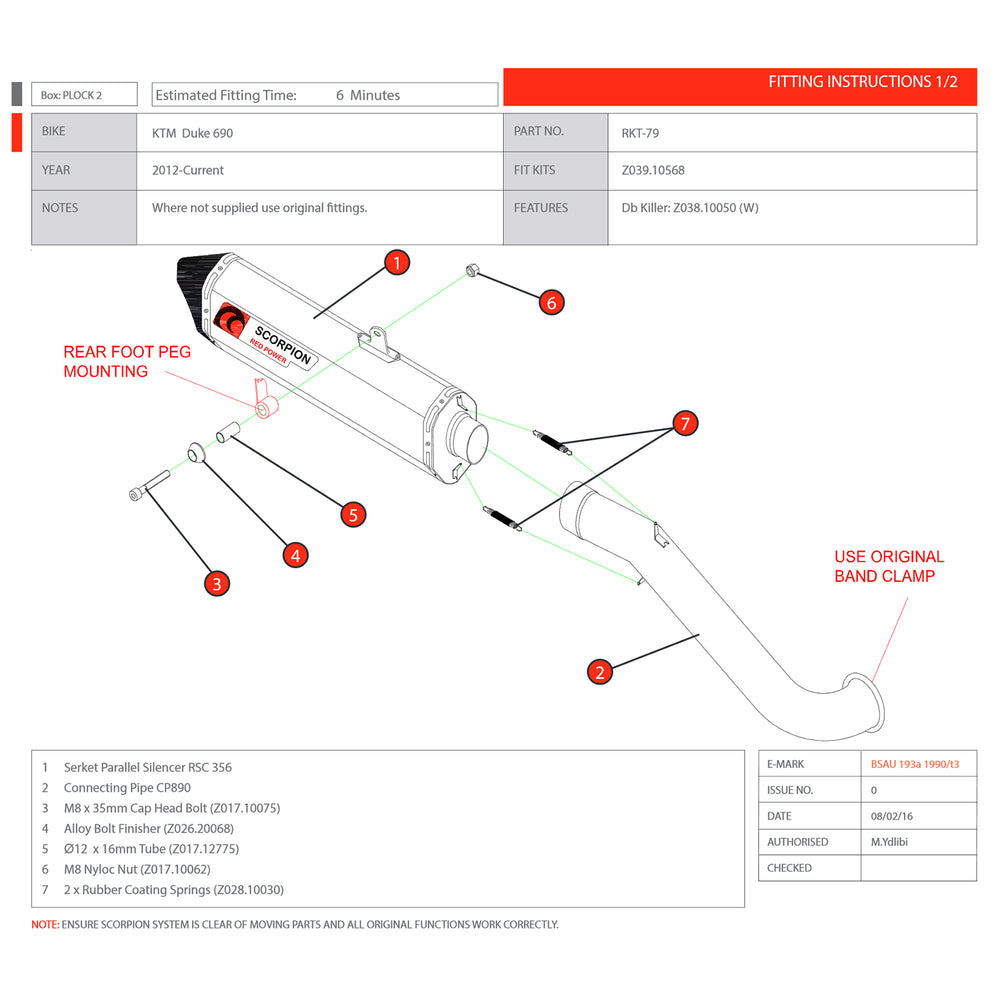 Box: PLOCK 2

Estimated Fitting Time: 6 Minutes

FITTING INSTRUCTIONS 1/2

| BIKE | KTM Duke 690 | PART NO. | RKT-79 |
|---|---|---|---|
| YEAR | 2012-Current | FIT KITS | Z039.10568 |
| NOTES | Where not supplied use original fittings. | FEATURES | Db Killer: Z038.10050 (W) |

1

6

SCORPION

RED POWER

REAR FOOT PEG MOUNTING

7

5

4

3

USE ORIGINAL BAND CLAMP

2

1 Serket Parallel Silencer RSC 356
2 Connecting Pipe CP890
3 M8 x 35mm Cap Head Bolt (Z017.10075)
4 Alloy Bolt Finisher (Z026.20068)
5 Ø12 x 16mm Tube (Z017.12775)
6 M8 Nyloc Nut (Z017.10062)
7 2 x Rubber Coating Springs (Z028.10030)

| E-MARK | BSAU 193a 1990/t3 |
|---|---|
| ISSUE NO. | 0 |
| DATE | 08/02/16 |
| AUTHORISED | M.Ydlibi |
| CHECKED | |

NOTE: ENSURE SCORPION SYSTEM IS CLEAR OF MOVING PARTS AND ALL ORIGINAL FUNCTIONS WORK CORRECTLY.